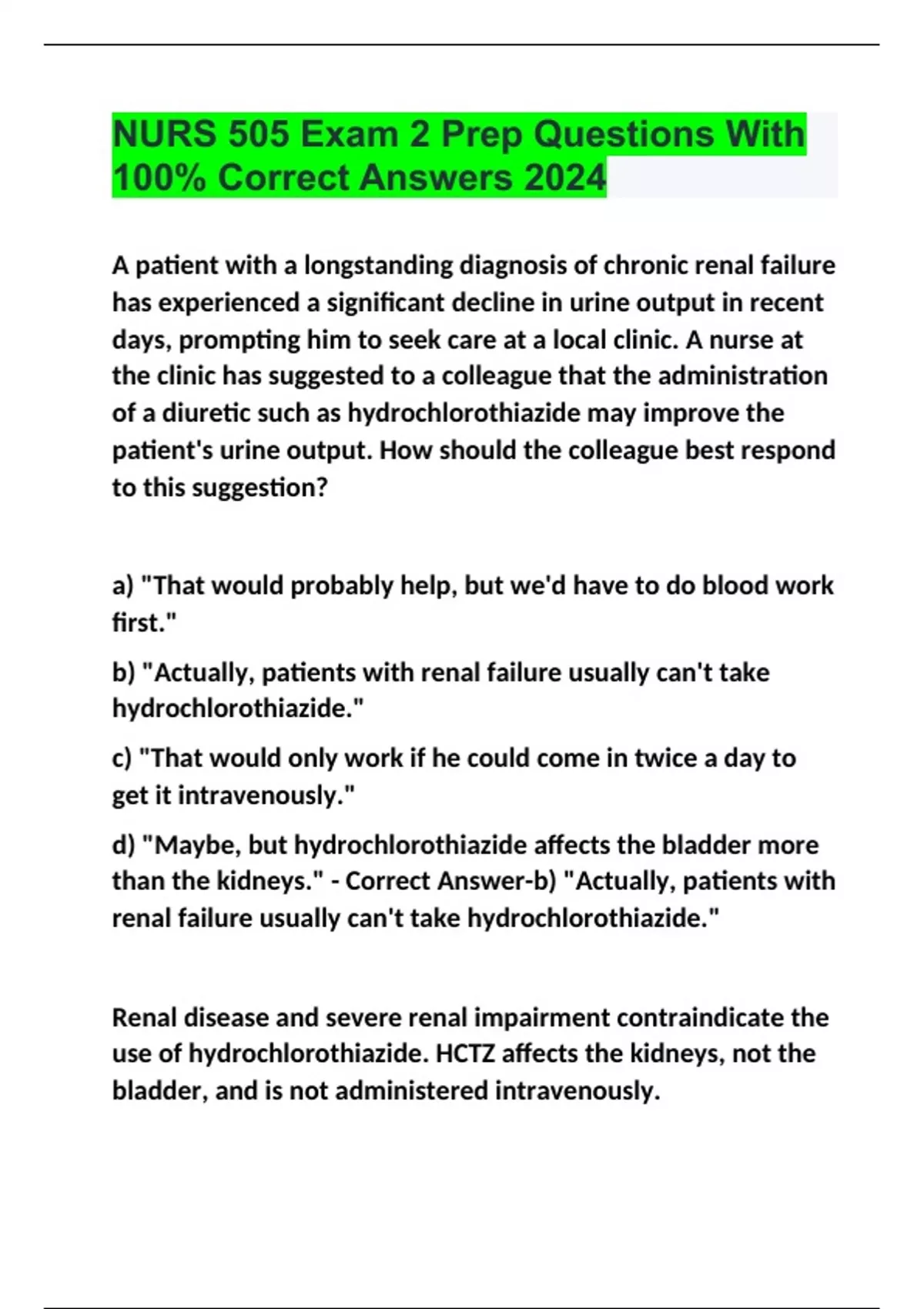 NURS 505 Exam 2 Prep Questions With 100% Correct Answers 2024

A patient with a longstanding diagnosis of chronic renal failure has experienced a significant decline in urine output in recent days, prompting him to seek care at a local clinic. A nurse at the clinic has suggested to a colleague that the administration of a diuretic such as hydrochlorothiazide may improve the patient's urine output. How should the colleague best respond to this suggestion?

a) "That would probably help, but we'd have to do blood work first."

b) "Actually, patients with renal failure usually can't take hydrochlorothiazide."

c) "That would only work if he could come in twice a day to get it intravenously."

d) "Maybe, but hydrochlorothiazide affects the bladder more than the kidneys." - Correct Answer-b) "Actually, patients with renal failure usually can't take hydrochlorothiazide."

Renal disease and severe renal impairment contraindicate the use of hydrochlorothiazide. HCTZ affects the kidneys, not the bladder, and is not administered intravenously.